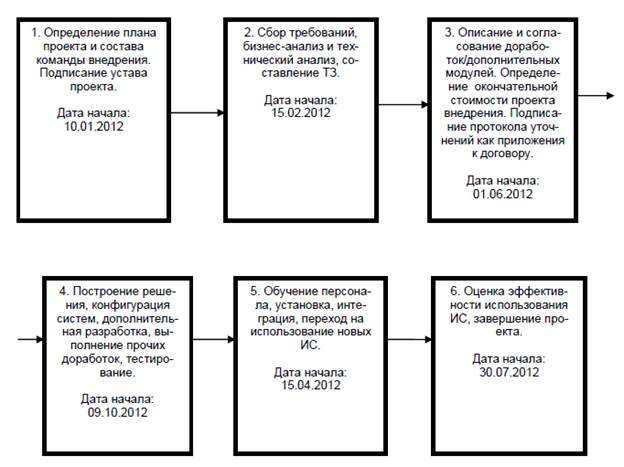 1. Определение плана проекта и состава команды внедрения. Подписание устава проекта.

Дата начала: 10.01.2012

2. Сбор требований, бизнес-анализ и технический анализ, составление ТЗ.

Дата начала: 15.02.2012

3. Описание и согласование доработок/дополнительных модулей. Определение окончательной стоимости проекта внедрения. Подписание протокола уточнений как приложения к договору.

Дата начала: 01.06.2012

4. Построение решения, конфигурация систем, дополнительная разработка, выполнение прочих доработок, тестирование.

Дата начала: 09.10.2012

5. Обучение персонала, установка, интеграция, переход на использование новых ИС.

Дата начала: 15.04.2012

6. Оценка эффективности использования ИС, завершение проекта.

Дата начала: 30.07.2012